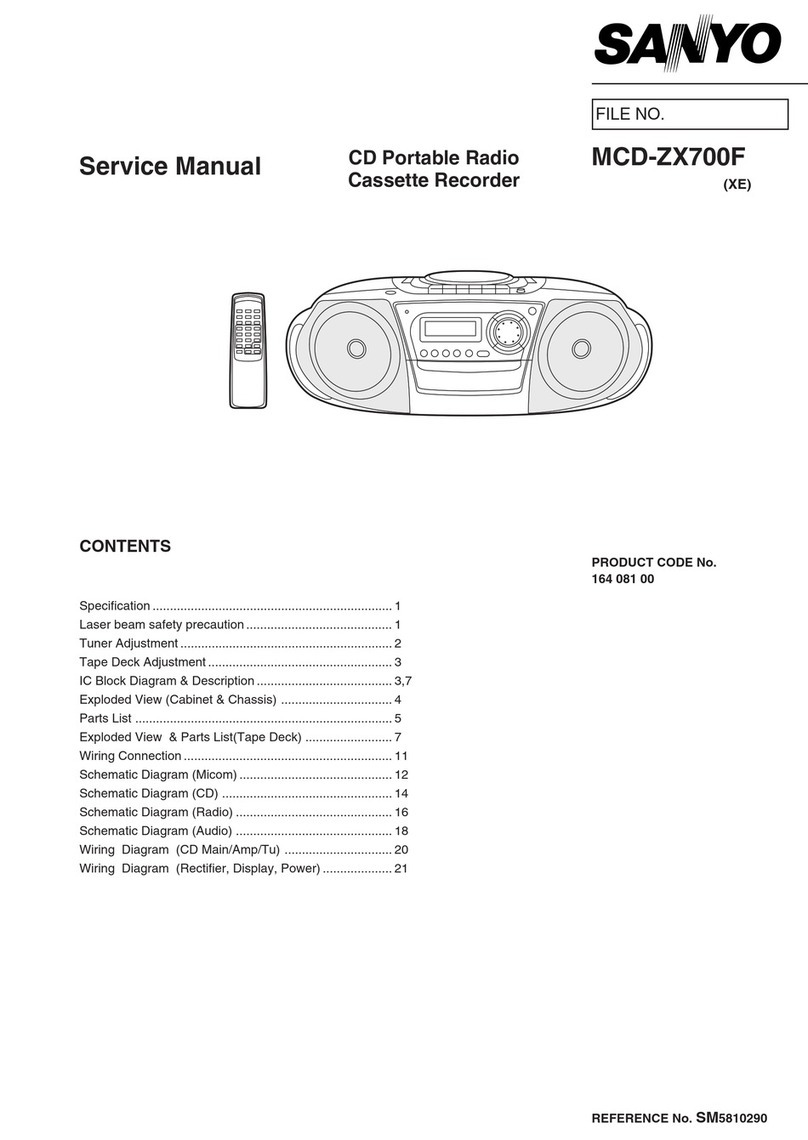 SANYO

FILE NO.

Service Manual

CD Portable Radio
Cassette Recorder

MCD-ZX700F
(XE)

CONTENTS

PRODUCT CODE No.
164 081 00

Specification ..................................................................... 1
Laser beam safety precaution .......................................... 1
Tuner Adjustment ............................................................. 2
Tape Deck Adjustment ..................................................... 3
IC Block Diagram & Description ....................................... 3,7
Exploded View (Cabinet & Chassis) ................................ 4
Parts List .......................................................................... 5
Exploded View & Parts List(Tape Deck) ......................... 7
Wiring Connection ............................................................ 11
Schematic Diagram (Micom) ............................................ 12
Schematic Diagram (CD) ................................................. 14
Schematic Diagram (Radio) ............................................. 16
Schematic Diagram (Audio) ............................................. 18
Wiring Diagram (CD Main/Amp/Tu) ............................... 20
Wiring Diagram (Rectifier, Display, Power) .................... 21

REFERENCE No. SM5810290